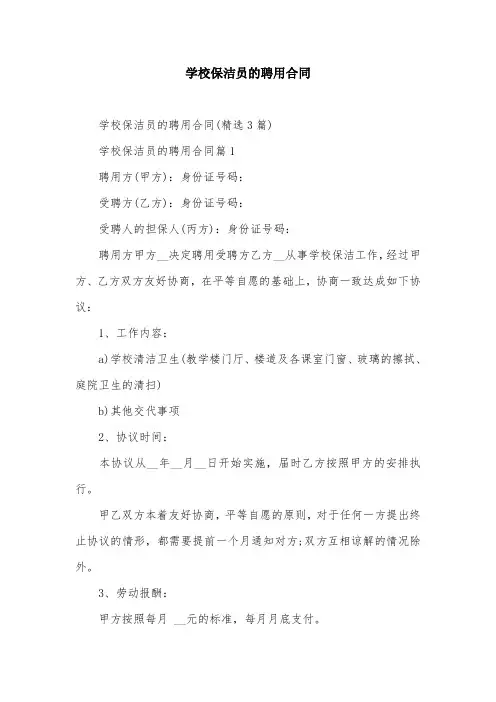 学校保洁员的聘用合同

学校保洁员的聘用合同(精选3篇)

学校保洁员的聘用合同篇1

聘用方(甲方)：身份证号码：

受聘方(乙方)：身份证号码：

受聘人的担保人(丙方)：身份证号码：

聘用方甲方__决定聘用受聘方乙方__从事学校保洁工作，经过甲方、乙方双方友好协商，在平等自愿的基础上，协商一致达成如下协议：

1、工作内容：

a)学校清洁卫生(教学楼门厅、楼道及各课室门窗、玻璃的擦拭、庭院卫生的清扫)

b)其他交代事项

2、协议时间：

本协议从__年__月__日开始实施，届时乙方按照甲方的安排执行。

甲乙双方本着友好协商，平等自愿的原则，对于任何一方提出终止协议的情形，都需要提前一个月通知对方;双方互相谅解的情况除外。

3、劳动报酬：

甲方按照每月 __元的标准，每月月底支付。